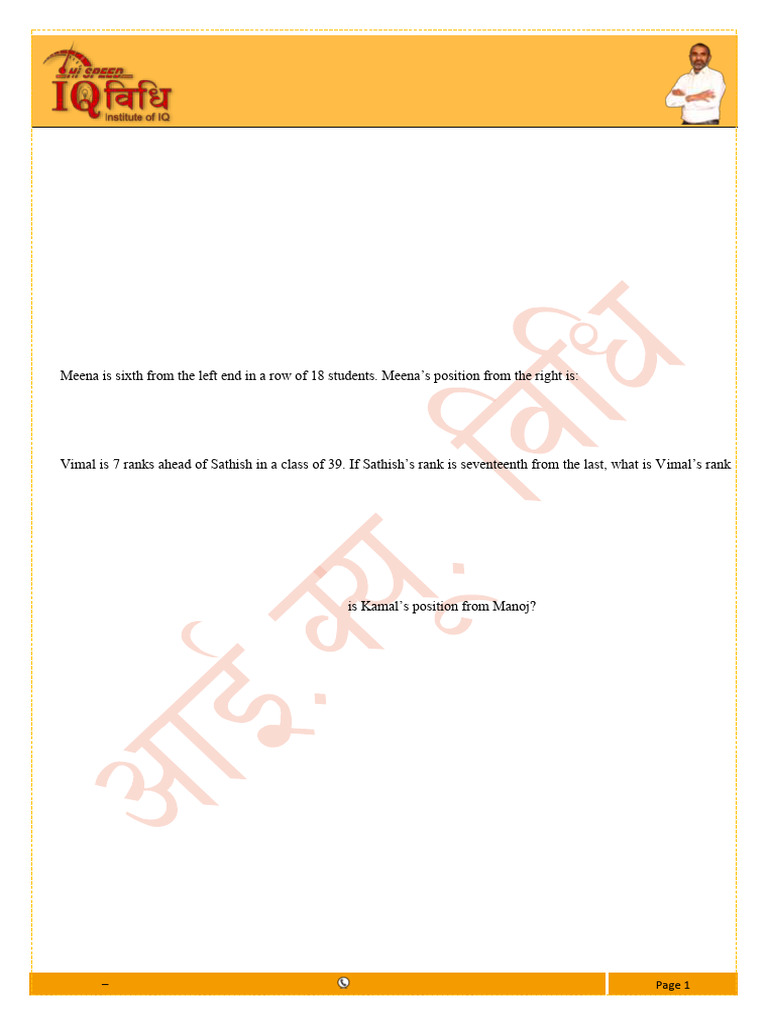 HI SPEED
IQ विधि
Institute of IQ

Meena is sixth from the left end in a row of 18 students. Meena's position from the right is:

Vimal is 7 ranks ahead of Sathish in a class of 39. If Sathish's rank is seventeenth from the last, what is Vimal's rank

is Kamal's position from Manoj?

–

Page 1

आई. क्यू. विधि